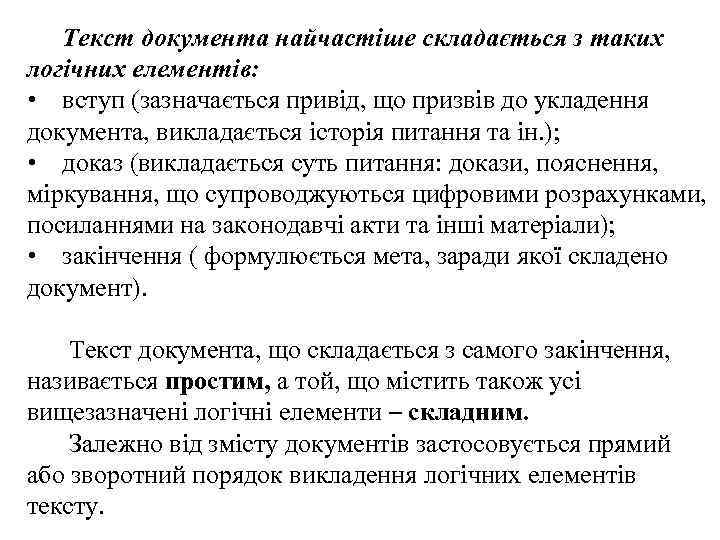 Текст документа найчастіше складається з таких логічних елементів:
•   вступ (зазначається привід, що призвів до укладення документа, викладається історія питання та ін.);
•   доказ (викладається суть питання: докази, пояснення, міркування, що супроводжуються цифровими розрахунками, посиланнями на законодавчі акти та інші матеріали);
•   закінчення ( формулюється мета, заради якої складено документ).

Текст документа, що складається з самого закінчення, називається простим, а той, що містить також усі вищезазначені логічні елементи – складним.
Залежно від змісту документів застосовується прямий або зворотний порядок викладення логічних елементів тексту.